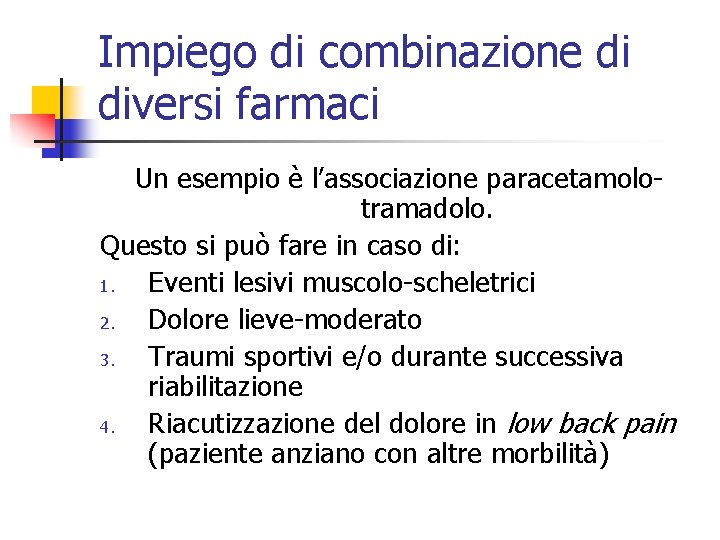 Impiego di combinazione di diversi farmaci

Un esempio è l’associazione paracetamolo-tramadolo.

Questo si può fare in caso di:
1. Eventi lesivi muscolo-scheletrici
2. Dolore lieve-moderato
3. Traumi sportivi e/o durante successiva riabilitazione
4. Riacutizzazione del dolore in low back pain (paziente anziano con altre morbilità)